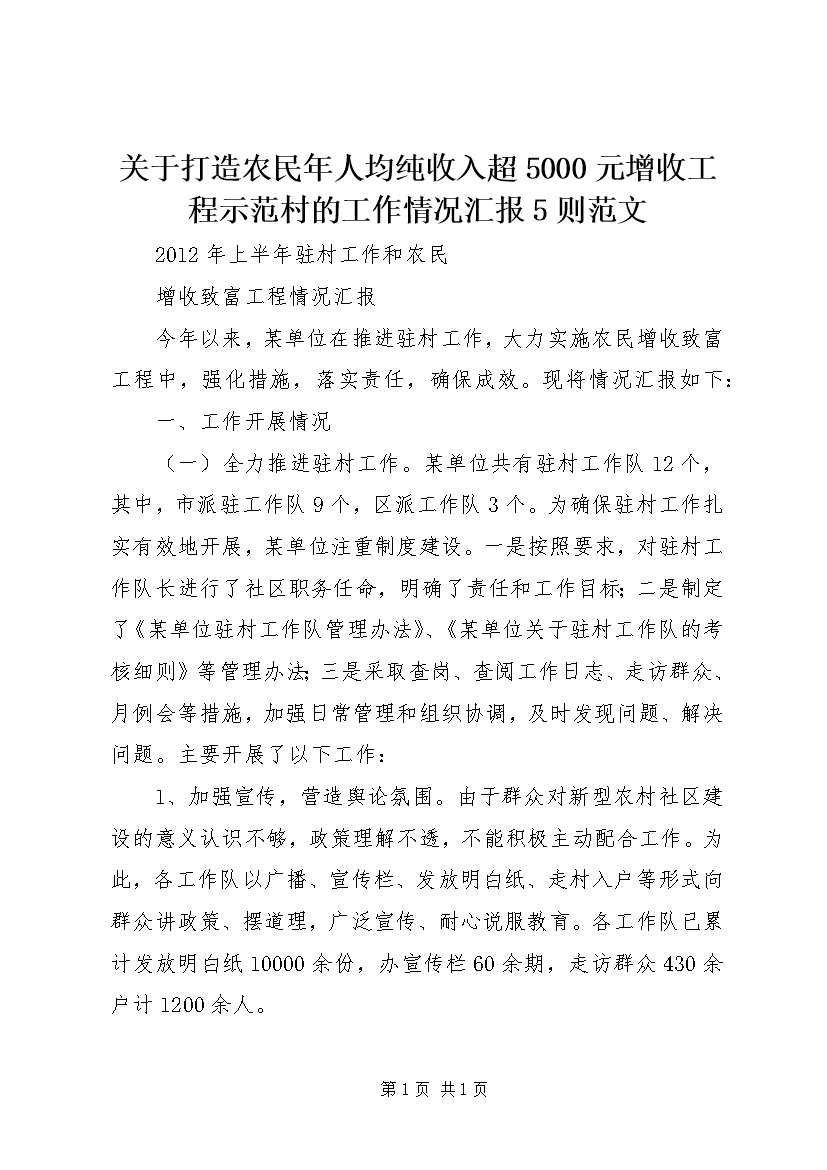 关于打造农民年人均纯收入超5000元增收工程示范村的工作情况汇报5则范文

2012年上半年驻村工作和农民

增收致富工程情况汇报

今年以来，某单位在推进驻村工作，大力实施农民增收致富工程中，强化措施，落实责任，确保成效。现将情况汇报如下：

一、工作开展情况

（一）全力推进驻村工作。某单位共有驻村工作队12个，其中，市派驻工作队9个，区派工作队3个。为确保驻村工作扎实有效地开展，某单位注重制度建设。一是按照要求，对驻村工作队长进行了社区职务任命，明确了责任和工作目标；二是制定了《某单位驻村工作队管理办法》、《某单位关于驻村工作队的考核细则》等管理办法；三是采取查岗、查阅工作日志、走访群众、月例会等措施，加强日常管理和组织协调，及时发现问题、解决问题。主要开展了以下工作：

1、加强宣传，营造舆论氛围。由于群众对新型农村社区建设的意义认识不够，政策理解不透，不能积极主动配合工作。为此，各工作队以广播、宣传栏、发放明白纸、走村入户等形式向群众讲政策、摆道理，广泛宣传、耐心说服教育。各工作队已累计发放明白纸10000余份，办宣传栏60余期，走访群众430余户计1200余人。

第1页 共1页